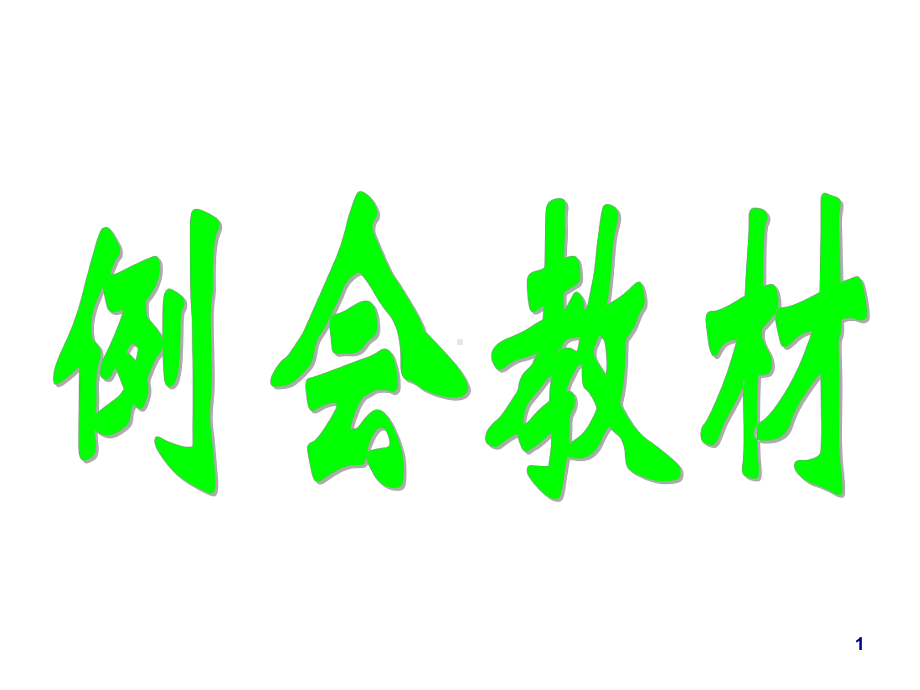 例会教材

1